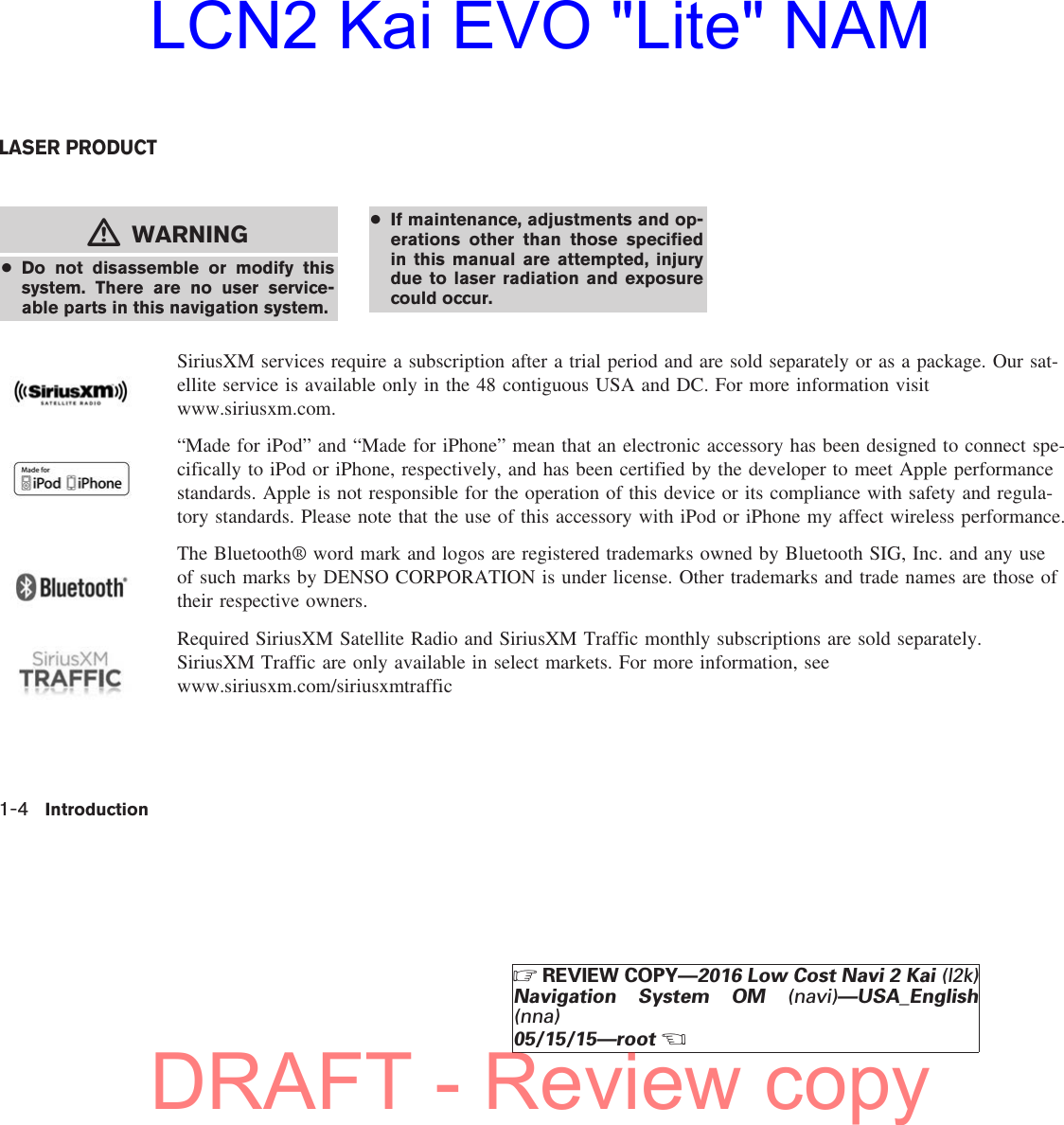 LCN2 Kai EVO "Lite" NAM

LASER PRODUCT

WARNING

● Do not disassemble or modify this system. There are no user serviceable parts in this navigation system.

● If maintenance, adjustments and operations other than those specified in this manual are attempted, injury due to laser radiation and exposure could occur.

((SiriusXM)) SATELLITE RADIO

SiriusXM services require a subscription after a trial period and are sold separately or as a package. Our satellite service is available only in the 48 contiguous USA and DC. For more information visit www.siriusxm.com.

Made for iPod iPhone

“Made for iPod” and “Made for iPhone” mean that an electronic accessory has been designed to connect specifically to iPod or iPhone, respectively, and has been certified by the developer to meet Apple performance standards. Apple is not responsible for the operation of this device or its compliance with safety and regulatory standards. Please note that the use of this accessory with iPod or iPhone my affect wireless performance.

Bluetooth

The Bluetooth® word mark and logos are registered trademarks owned by Bluetooth SIG, Inc. and any use of such marks by DENSO CORPORATION is under license. Other trademarks and trade names are those of their respective owners.

SiriusXM TRAFFIC

Required SiriusXM Satellite Radio and SiriusXM Traffic monthly subscriptions are sold separately. SiriusXM Traffic are only available in select markets. For more information, see www.siriusxm.com/siriusxmtraffic

1-4 Introduction

☞ REVIEW COPY—2016 Low Cost Navi 2 Kai (l2k) Navigation System OM (navi)—USA_English (nna)
05/15/15—root ☜

DRAFT - Review copy